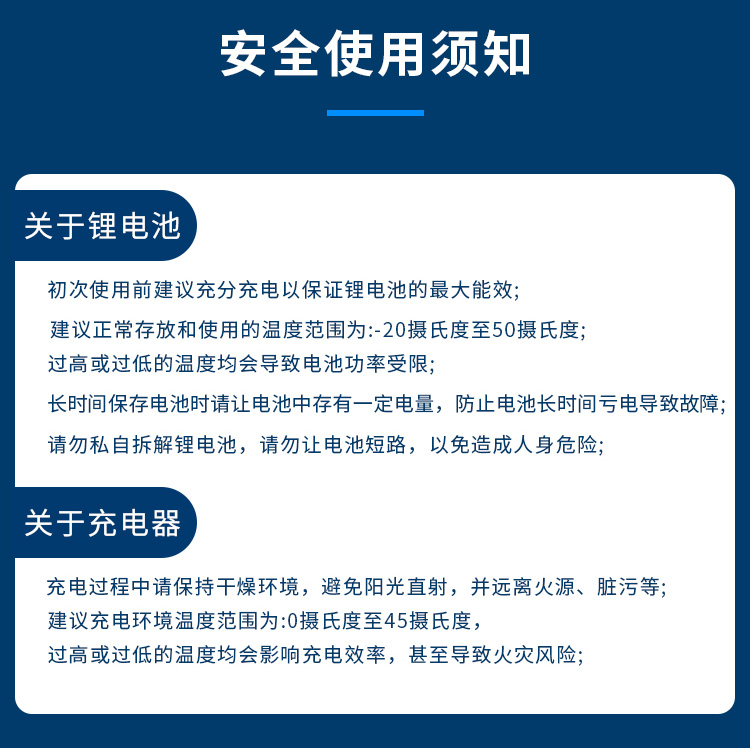 安全使用须知

关于锂电池

初次使用前建议充分充电以保证锂电池的最大能效;

建议正常存放和使用的温度范围为:-20摄氏度至50摄氏度;

过高或过低的温度均会导致电池功率受限;

长时间保存电池时请让电池中存有一定电量，防止电池长时间亏电导致故障;

请勿私自拆解锂电池，请勿让电池短路，以免造成人身危险;

关于充电器

充电过程中请保持干燥环境，避免阳光直射，并远离火源、脏污等;

建议充电环境温度范围为:0摄氏度至45摄氏度，

过高或过低的温度均会影响充电效率，甚至导致火灾风险;